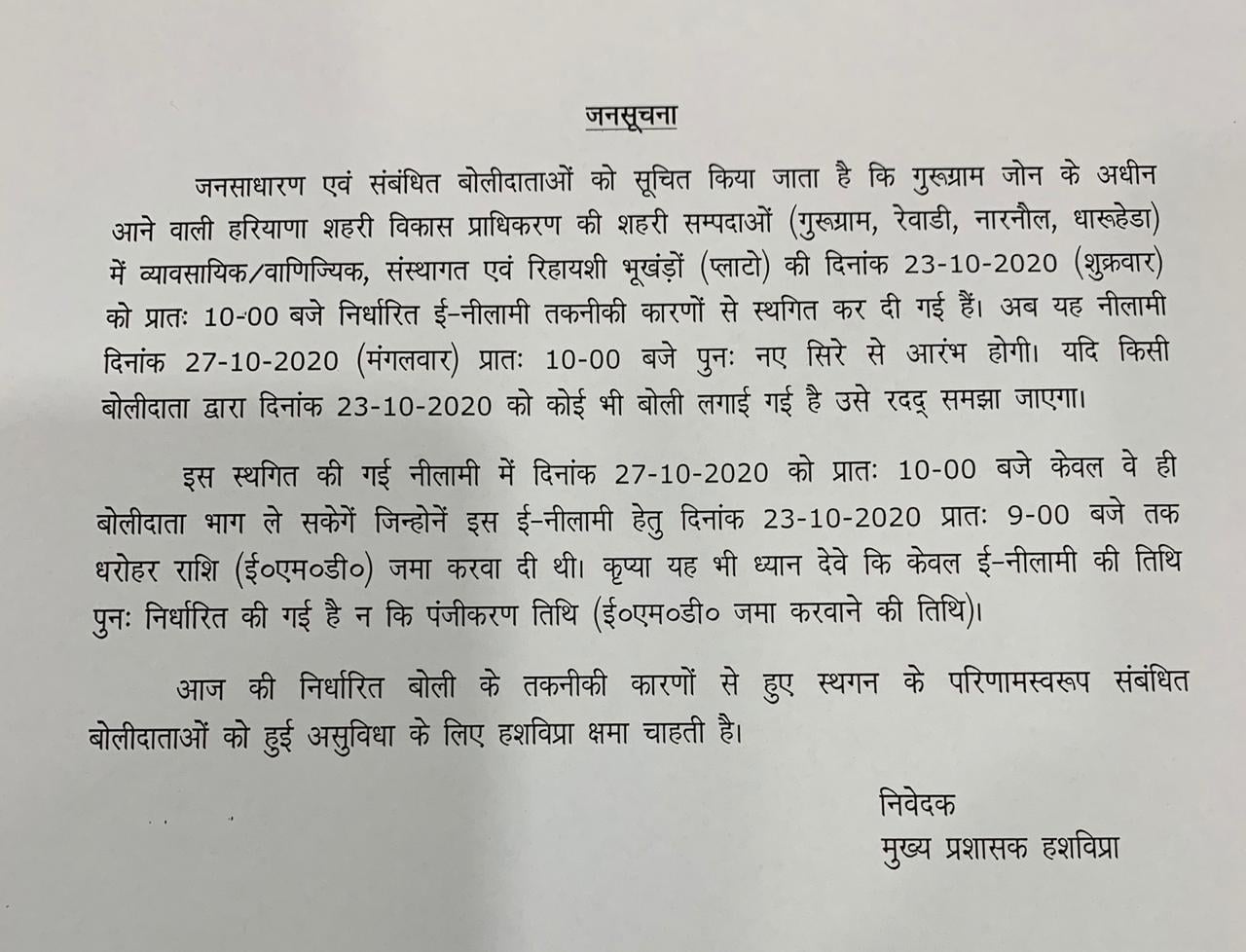 जनसूचना

जनसाधारण एवं संबंधित बोलीदाताओं को सूचित किया जाता है कि गुरूग्राम जोन के अधीन आने वाली हरियाणा शहरी विकास प्राधिकरण की शहरी सम्पदाओं (गुरूग्राम, रेवाडी, नारनौल, धारूहेडा) में व्यावसायिक/वाणिज्यिक, संस्थागत एवं रिहायशी भूखंड़ों (प्लाटो) की दिनांक 23-10-2020 (शुक्रवार) को प्रातः 10-00 बजे निर्धारित ई-नीलामी तकनीकी कारणों से स्थगित कर दी गई हैं। अब यह नीलामी दिनांक 27-10-2020 (मंगलवार) प्रातः 10-00 बजे पुनः नए सिरे से आरंभ होगी। यदि किसी बोलीदाता द्वारा दिनांक 23-10-2020 को कोई भी बोली लगाई गई है उसे रदद् समझा जाएगा।

इस स्थगित की गई नीलामी में दिनांक 27-10-2020 को प्रातः 10-00 बजे केवल वे ही बोलीदाता भाग ले सकेगें जिन्होनें इस ई-नीलामी हेतु दिनांक 23-10-2020 प्रातः 9-00 बजे तक धरोहर राशि (ई०एम०डी०) जमा करवा दी थी। कृप्या यह भी ध्यान देवे कि केवल ई-नीलामी की तिथि पुनः निर्धारित की गई है न कि पंजीकरण तिथि (ई०एम०डी० जमा करवाने की तिथि)।

आज की निर्धारित बोली के तकनीकी कारणों से हुए स्थगन के परिणामस्वरूप संबंधित बोलीदाताओं को हुई असुविधा के लिए हशविप्रा क्षमा चाहती है।

निवेदक
मुख्य प्रशासक हशविप्रा